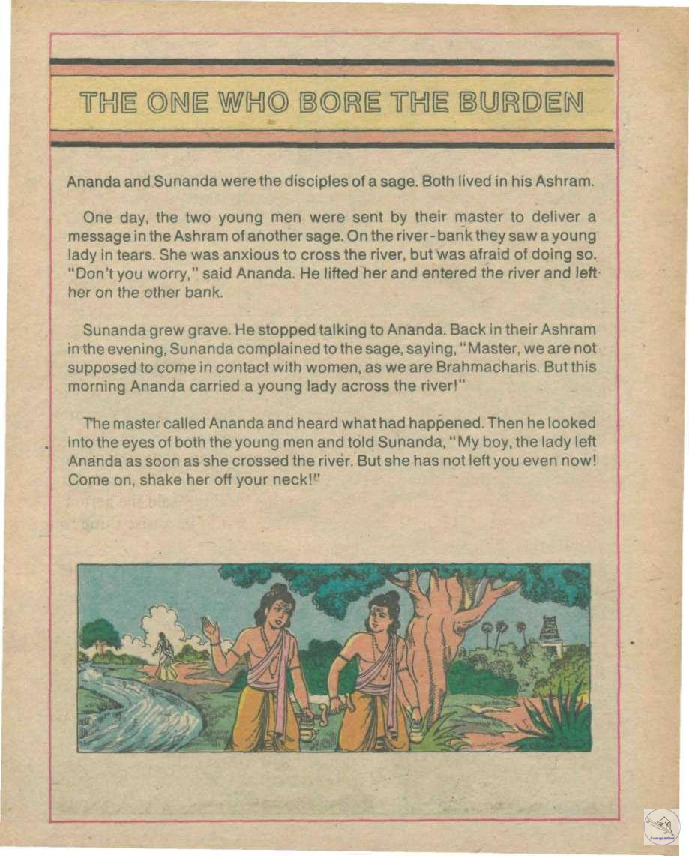 THE ONE WHO BORE THE BURDEN

Ananda and Sunanda were the disciples of a sage. Both lived in his Ashram.

One day, the two young men were sent by their master to deliver a message in the Ashram of another sage. On the river-bank they saw a young lady in tears. She was anxious to cross the river, but was afraid of doing so. "Don't you worry," said Ananda. He lifted her and entered the river and left her on the other bank.

Sunanda grew grave. He stopped talking to Ananda. Back in their Ashram in the evening, Sunanda complained to the sage, saying, "Master, we are not supposed to come in contact with women, as we are Brahmacharis. But this morning Ananda carried a young lady across the river!"

The master called Ananda and heard what had happened. Then he looked into the eyes of both the young men and told Sunanda, "My boy, the lady left Ananda as soon as she crossed the river. But she has not left you even now! Come on, shake her off your neck!"